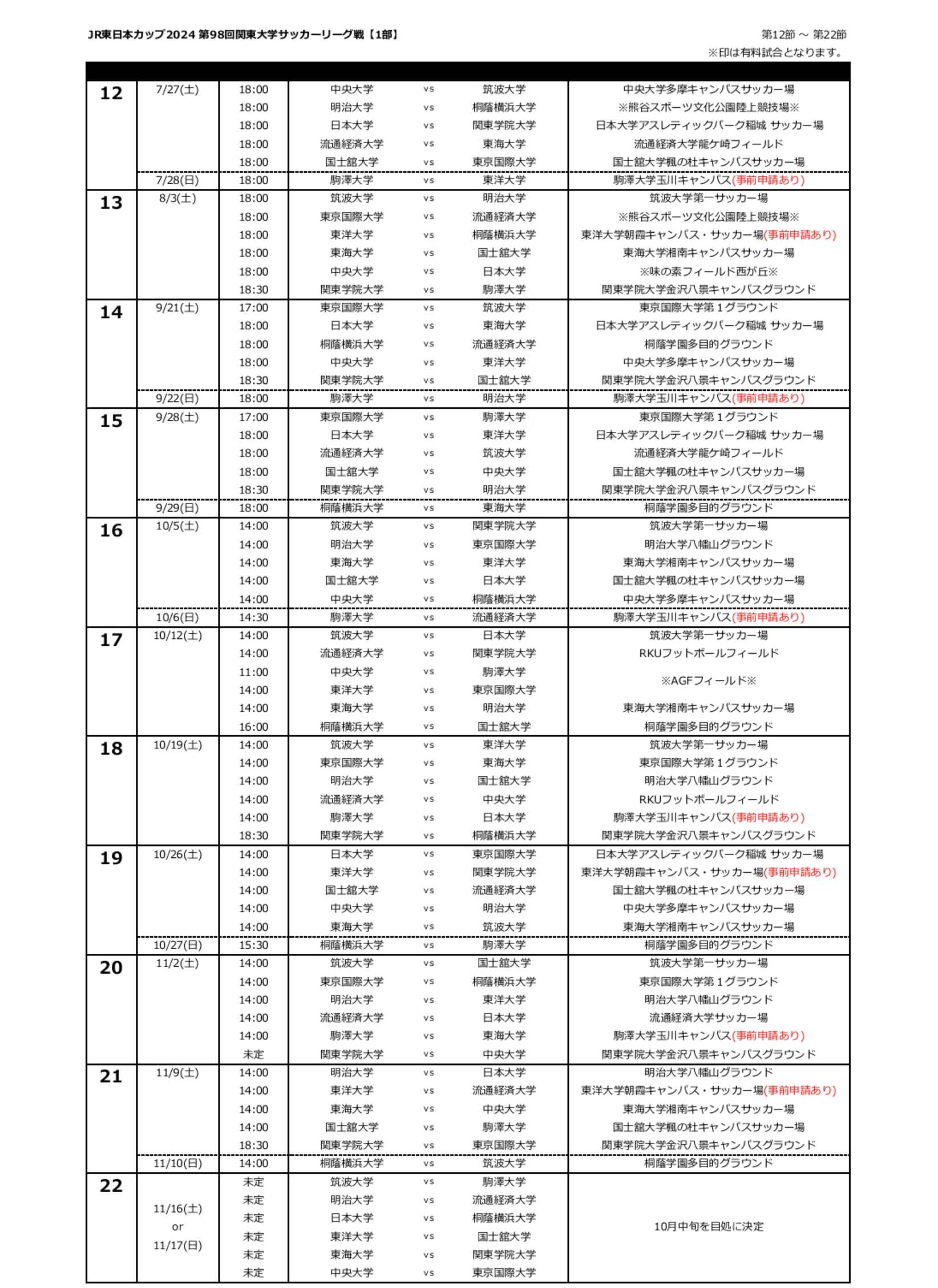 JR東日本カップ2024 第98回関東大学サッカーリーグ戦【1部】

第12節 ～ 第22節
※印は有料試合となります。

| | | | | | | |
|---|---|---|---|---|---|---|
| 12 | 7/27(土) | 18:00 | 中央大学 | vs | 筑波大学 | 中央大学多摩キャンパスサッカー場 |
| | | 18:00 | 明治大学 | vs | 桐蔭横浜大学 | ※熊谷スポーツ文化公園陸上競技場※ |
| | | 18:00 | 日本大学 | vs | 関東学院大学 | 日本大学アスレティックパーク稲城 サッカー場 |
| | | 18:00 | 流通経済大学 | vs | 東海大学 | 流通経済大学龍ケ崎フィールド |
| | | 18:00 | 国士舘大学 | vs | 東京国際大学 | 国士舘大学楓の杜キャンパスサッカー場 |
| | 7/28(日) | 18:00 | 駒澤大学 | vs | 東洋大学 | 駒澤大学玉川キャンパス(事前申請あり) |
| 13 | 8/3(土) | 18:00 | 筑波大学 | vs | 明治大学 | 筑波大学第一サッカー場 |
| | | 18:00 | 東京国際大学 | vs | 流通経済大学 | ※熊谷スポーツ文化公園陸上競技場※ |
| | | 18:00 | 東洋大学 | vs | 桐蔭横浜大学 | 東洋大学朝霞キャンパス・サッカー場(事前申請あり) |
| | | 18:00 | 東海大学 | vs | 国士舘大学 | 東海大学湘南キャンパスサッカー場 |
| | | 18:00 | 中央大学 | vs | 日本大学 | ※味の素フィールド西が丘※ |
| | | 18:30 | 関東学院大学 | vs | 駒澤大学 | 関東学院大学金沢八景キャンパスグラウンド |
| 14 | 9/21(土) | 17:00 | 東京国際大学 | vs | 筑波大学 | 東京国際大学第１グラウンド |
| | | 18:00 | 日本大学 | vs | 東海大学 | 日本大学アスレティックパーク稲城 サッカー場 |
| | | 18:00 | 桐蔭横浜大学 | vs | 流通経済大学 | 桐蔭学園多目的グラウンド |
| | | 18:00 | 中央大学 | vs | 東洋大学 | 中央大学多摩キャンパスサッカー場 |
| | | 18:30 | 関東学院大学 | vs | 国士舘大学 | 関東学院大学金沢八景キャンパスグラウンド |
| | 9/22(日) | 18:00 | 駒澤大学 | vs | 明治大学 | 駒澤大学玉川キャンパス(事前申請あり) |
| 15 | 9/28(土) | 17:00 | 東京国際大学 | vs | 駒澤大学 | 東京国際大学第１グラウンド |
| | | 18:00 | 日本大学 | vs | 東洋大学 | 日本大学アスレティックパーク稲城 サッカー場 |
| | | 18:00 | 流通経済大学 | vs | 筑波大学 | 流通経済大学龍ケ崎フィールド |
| | | 18:00 | 国士舘大学 | vs | 中央大学 | 国士舘大学楓の杜キャンパスサッカー場 |
| | | 18:30 | 関東学院大学 | vs | 明治大学 | 関東学院大学金沢八景キャンパスグラウンド |
| | 9/29(日) | 18:00 | 桐蔭横浜大学 | vs | 東海大学 | 桐蔭学園多目的グラウンド |
| 16 | 10/5(土) | 14:00 | 筑波大学 | vs | 関東学院大学 | 筑波大学第一サッカー場 |
| | | 14:00 | 明治大学 | vs | 東京国際大学 | 明治大学八幡山グラウンド |
| | | 14:00 | 東海大学 | vs | 東洋大学 | 東海大学湘南キャンパスサッカー場 |
| | | 14:00 | 国士舘大学 | vs | 日本大学 | 国士舘大学楓の杜キャンパスサッカー場 |
| | | 14:00 | 中央大学 | vs | 桐蔭横浜大学 | 中央大学多摩キャンパスサッカー場 |
| | 10/6(日) | 14:30 | 駒澤大学 | vs | 流通経済大学 | 駒澤大学玉川キャンパス(事前申請あり) |
| 17 | 10/12(土) | 14:00 | 筑波大学 | vs | 日本大学 | 筑波大学第一サッカー場 |
| | | 14:00 | 流通経済大学 | vs | 関東学院大学 | RKUフットボールフィールド |
| | | 11:00 | 中央大学 | vs | 駒澤大学 | ※AGFフィールド※ |
| | | 14:00 | 東洋大学 | vs | 東京国際大学 | |
| | | 14:00 | 東海大学 | vs | 明治大学 | 東海大学湘南キャンパスサッカー場 |
| | | 16:00 | 桐蔭横浜大学 | vs | 国士舘大学 | 桐蔭学園多目的グラウンド |
| 18 | 10/19(土) | 14:00 | 筑波大学 | vs | 東洋大学 | 筑波大学第一サッカー場 |
| | | 14:00 | 東京国際大学 | vs | 東海大学 | 東京国際大学第１グラウンド |
| | | 14:00 | 明治大学 | vs | 国士舘大学 | 明治大学八幡山グラウンド |
| | | 14:00 | 流通経済大学 | vs | 中央大学 | RKUフットボールフィールド |
| | | 14:00 | 駒澤大学 | vs | 日本大学 | 駒澤大学玉川キャンパス(事前申請あり) |
| | | 18:30 | 関東学院大学 | vs | 桐蔭横浜大学 | 関東学院大学金沢八景キャンパスグラウンド |
| 19 | 10/26(土) | 14:00 | 日本大学 | vs | 東京国際大学 | 日本大学アスレティックパーク稲城 サッカー場 |
| | | 14:00 | 東洋大学 | vs | 関東学院大学 | 東洋大学朝霞キャンパス・サッカー場(事前申請あり) |
| | | 14:00 | 国士舘大学 | vs | 流通経済大学 | 国士舘大学楓の杜キャンパスサッカー場 |
| | | 14:00 | 中央大学 | vs | 明治大学 | 中央大学多摩キャンパスサッカー場 |
| | | 14:00 | 東海大学 | vs | 筑波大学 | 東海大学湘南キャンパスサッカー場 |
| | 10/27(日) | 15:30 | 桐蔭横浜大学 | vs | 駒澤大学 | 桐蔭学園多目的グラウンド |
| 20 | 11/2(土) | 14:00 | 筑波大学 | vs | 国士舘大学 | 筑波大学第一サッカー場 |
| | | 14:00 | 東京国際大学 | vs | 桐蔭横浜大学 | 東京国際大学第１グラウンド |
| | | 14:00 | 明治大学 | vs | 東洋大学 | 明治大学八幡山グラウンド |
| | | 14:00 | 流通経済大学 | vs | 日本大学 | 流通経済大学サッカー場 |
| | | 14:00 | 駒澤大学 | vs | 東海大学 | 駒澤大学玉川キャンパス(事前申請あり) |
| | | 未定 | 関東学院大学 | vs | 中央大学 | 関東学院大学金沢八景キャンパスグラウンド |
| 21 | 11/9(土) | 14:00 | 明治大学 | vs | 日本大学 | 明治大学八幡山グラウンド |
| | | 14:00 | 東洋大学 | vs | 流通経済大学 | 東洋大学朝霞キャンパス・サッカー場(事前申請あり) |
| | | 14:00 | 東海大学 | vs | 中央大学 | 東海大学湘南キャンパスサッカー場 |
| | | 14:00 | 国士舘大学 | vs | 駒澤大学 | 国士舘大学楓の杜キャンパスサッカー場 |
| | | 18:30 | 関東学院大学 | vs | 東京国際大学 | 関東学院大学金沢八景キャンパスグラウンド |
| | 11/10(日) | 14:00 | 桐蔭横浜大学 | vs | 筑波大学 | 桐蔭学園多目的グラウンド |
| 22 | 11/16(土) or 11/17(日) | 未定 | 筑波大学 | vs | 駒澤大学 | 10月中旬を目処に決定 |
| | | 未定 | 明治大学 | vs | 流通経済大学 | |
| | | 未定 | 日本大学 | vs | 桐蔭横浜大学 | |
| | | 未定 | 東洋大学 | vs | 国士舘大学 | |
| | | 未定 | 東海大学 | vs | 関東学院大学 | |
| | | 未定 | 中央大学 | vs | 東京国際大学 | |